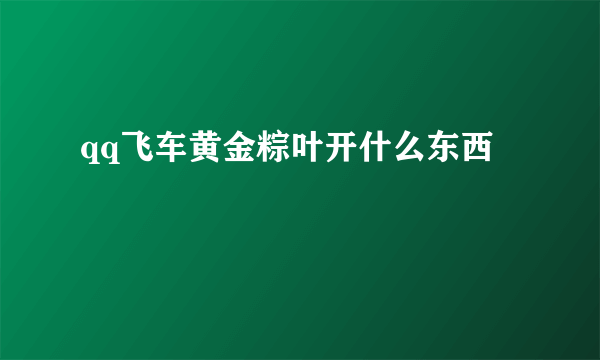 qq飞车黄金粽叶开什么东西